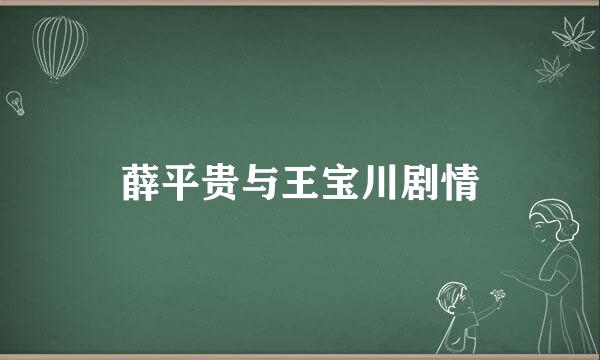 薛平贵与王宝川剧情